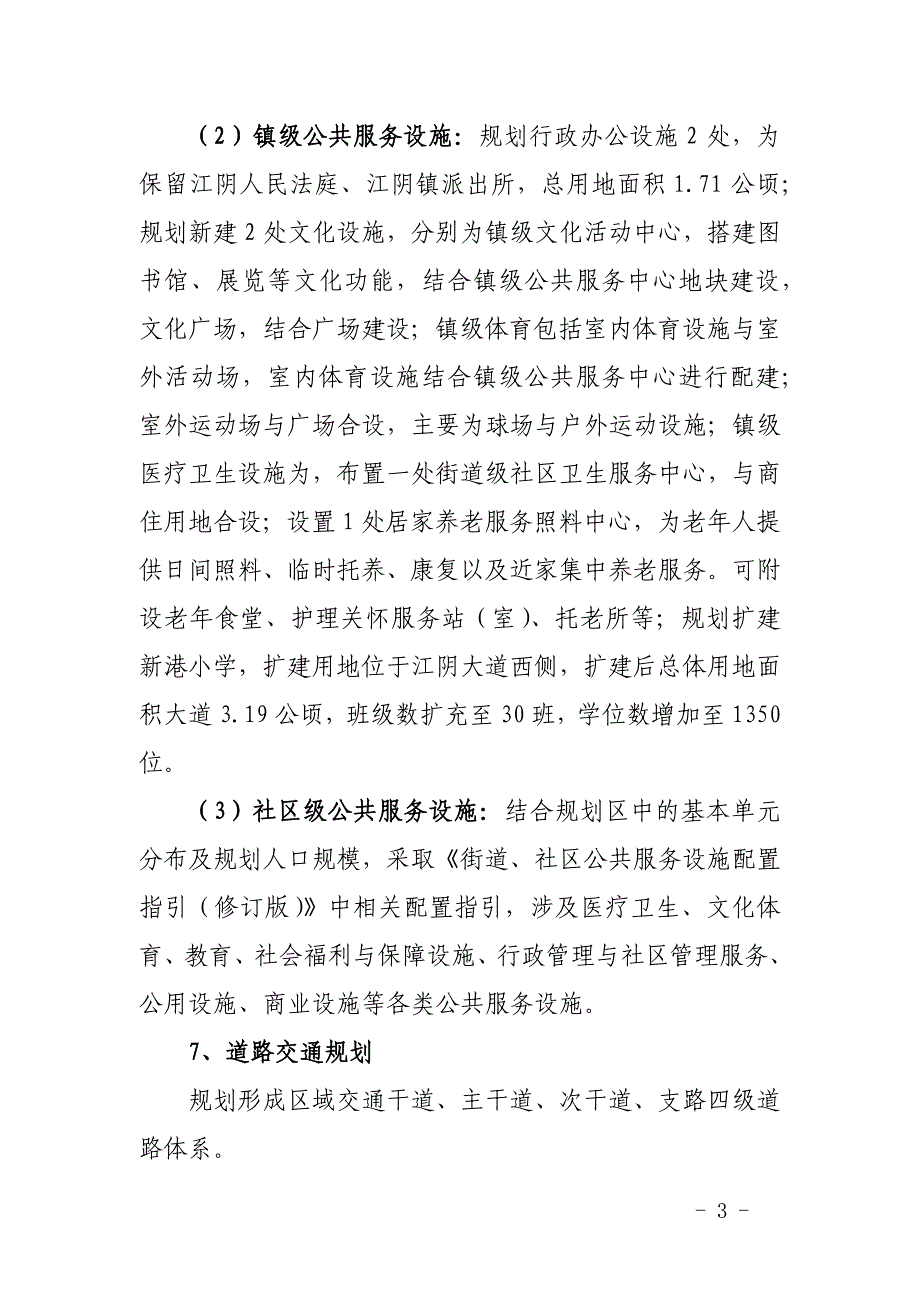 （2）镇级公共服务设施：规划行政办公设施 2 处，为保留江阴人民法庭、江阴镇派出所，总用地面积 1.71 公顷；规划新建 2 处文化设施，分别为镇级文化活动中心，搭建图书馆、展览等文化功能，结合镇级公共服务中心地块建设，文化广场，结合广场建设；镇级体育包括室内体育设施与室外活动场，室内体育设施结合镇级公共服务中心进行配建；室外运动场与广场合设，主要为球场与户外运动设施；镇级医疗卫生设施为，布置一处街道级社区卫生服务中心，与商住用地合设；设置 1 处居家养老服务照料中心，为老年人提供日间照料、临时托养、康复以及近家集中养老服务。可附设老年食堂、护理关怀服务站（室）、托老所等；规划扩建新港小学，扩建用地位于江阴大道西侧，扩建后总体用地面积大道 3.19 公顷，班级数扩充至 30 班，学位数增加至 1350 位。

（3）社区级公共服务设施：结合规划区中的基本单元分布及规划人口规模，采取《街道、社区公共服务设施配置指引（修订版）》中相关配置指引，涉及医疗卫生、文化体育、教育、社会福利与保障设施、行政管理与社区管理服务、公用设施、商业设施等各类公共服务设施。

7、道路交通规划

规划形成区域交通干道、主干道、次干道、支路四级道路体系。

- 3 -